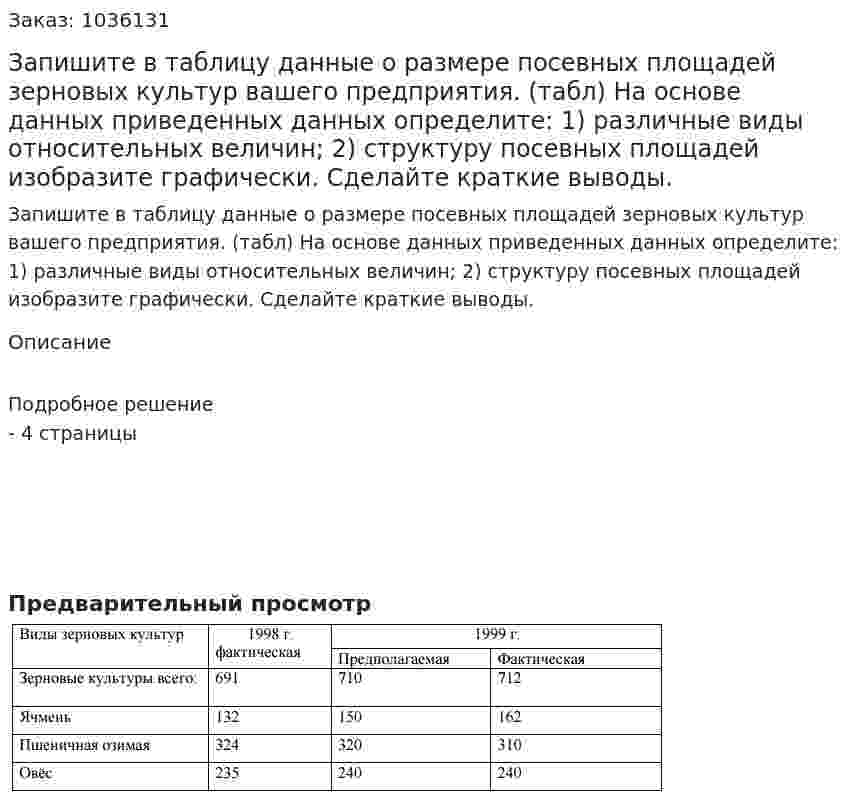 Заказ: 1036131

Запишите в таблицу данные о размере посевных площадей зерновых культур вашего предприятия. (табл) На основе данных приведенных данных определите: 1) различные виды относительных величин; 2) структуру посевных площадей изобразите графически. Сделайте краткие выводы.

Запишите в таблицу данные о размере посевных площадей зерновых культур вашего предприятия. (табл) На основе данных приведенных данных определите: 1) различные виды относительных величин; 2) структуру посевных площадей изобразите графически. Сделайте краткие выводы.

Описание

Подробное решение
- 4 страницы

Предварительный просмотр

| Виды зерновых культур | 1998 г. фактическая | 1999 г. | |
|---|---|---|---|
| | | Предполагаемая | Фактическая |
| Зерновые культуры всего: | 691 | 710 | 712 |
| Ячмень | 132 | 150 | 162 |
| Пшеничная озимая | 324 | 320 | 310 |
| Овёс | 235 | 240 | 240 |